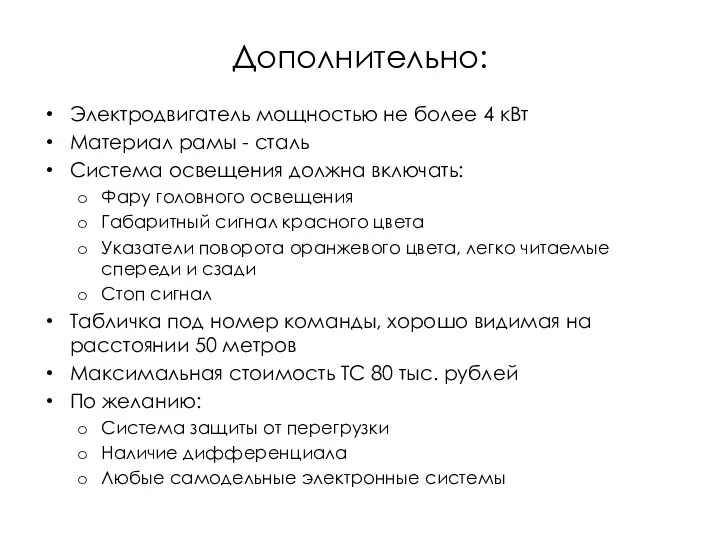 Дополнительно:

• Электродвигатель мощностью не более 4 кВт
• Материал рамы - сталь
• Система освещения должна включать:
  o Фару головного освещения
  o Габаритный сигнал красного цвета
  o Указатели поворота оранжевого цвета, легко читаемые спереди и сзади
  o Стоп сигнал
• Табличка под номер команды, хорошо видимая на расстоянии 50 метров
• Максимальная стоимость ТС 80 тыс. рублей
• По желанию:
  o Система защиты от перегрузки
  o Наличие дифференциала
  o Любые самодельные электронные системы